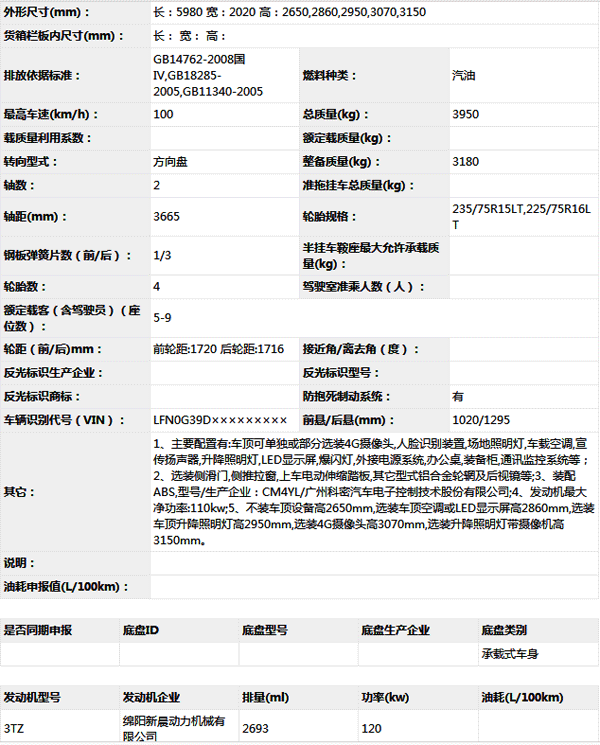 | 外形尺寸(mm)： | 长：5980 宽：2020 高：2650,2860,2950,3070,3150 | | |
|---|---|---|---|
| 货箱栏板内尺寸(mm)： | 长： 宽： 高： | | |
| 排放依据标准： | GB14762-2008国IV,GB18285-2005,GB11340-2005 | 燃料种类： | 汽油 |
| 最高车速(km/h)： | 100 | 总质量(kg)： | 3950 |
| 载质量利用系数： | | 额定载质量(kg)： | |
| 转向型式： | 方向盘 | 整备质量(kg)： | 3180 |
| 轴数： | 2 | 准拖挂车总质量(kg)： | |
| 轴距(mm)： | 3665 | 轮胎规格： | 235/75R15LT,225/75R16LT |
| 钢板弹簧片数（前/后）： | 1/3 | 半挂车鞍座最大允许承载质量(kg)： | |
| 轮胎数： | 4 | 驾驶室准乘人数（人）： | |
| 额定载客（含驾驶员）（座位数）： | 5-9 | | |
| 轮距（前/后)mm： | 前轮距:1720 后轮距:1716 | 接近角/离去角（度）： | |
| 反光标识生产企业： | | 反光标识型号： | |
| 反光标识商标： | | 防抱死制动系统： | 有 |
| 车辆识别代号（VIN）： | LFN0G39D××××××××× | 前悬/后悬(mm)： | 1020/1295 |
| 其它： | 1、主要配置有:车顶可单独或部分选装4G摄像头,人脸识别装置,场地照明灯,车载空调,宣传扬声器,升降照明灯,LED显示屏,爆闪灯,外接电源系统,办公桌,装备柜,通讯监控系统等；2、选装侧滑门,侧推拉窗,上车电动伸缩踏板,其它型式铝合金轮辋及后视镜等;3、装配ABS,型号/生产企业：CM4YL/广州科密汽车电子控制技术股份有限公司;4、发动机最大净功率:110kw;5、不装车顶设备高2650mm,选装车顶空调或LED显示屏高2860mm,选装车顶升降照明灯高2950mm,选装4G摄像头高3070mm,选装升降照明灯带摄像机高3150mm。 | | |
| 说明： | | | |
| 油耗申报值(L/100km)： | | | |

| 是否同期申报 | 底盘ID | 底盘型号 | 底盘生产企业 | 底盘类别 |
|---|---|---|---|---|
| | | | | 承载式车身 |

| 发动机型号 | 发动机企业 | 排量(ml) | 功率(kw) | 油耗(L/100km) |
|---|---|---|---|---|
| 3TZ | 绵阳新晨动力机械有限公司 | 2693 | 120 | |